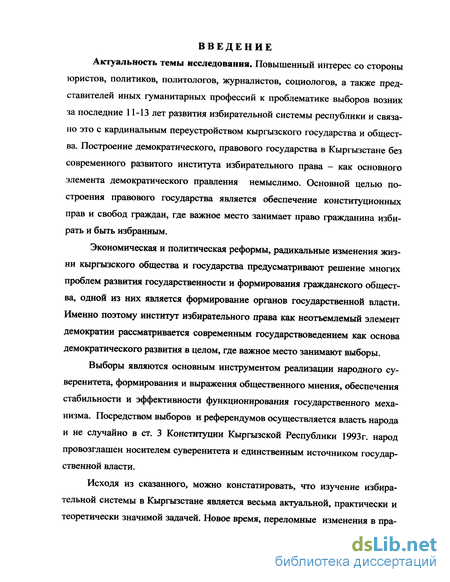 ВВЕДЕНИЕ

Актуальность темы исследования. Повышенный интерес со стороны юристов, политиков, политологов, журналистов, социологов, а также представителей иных гуманитарных профессий к проблематике выборов возник за последние 11-13 лет развития избирательной системы республики и связано это с кардинальным переустройством кыргызского государства и общества. Построение демократического, правового государства в Кыргызстане без современного развитого института избирательного права – как основного элемента демократического правления немыслимо. Основной целью построения правового государства является обеспечение конституционных прав и свобод граждан, где важное место занимает право гражданина избирать и быть избранным.

Экономическая и политическая реформы, радикальные изменения жизни кыргызского общества и государства предусматривают решение многих проблем развития государственности и формирования гражданского общества, одной из них является формирование органов государственной власти. Именно поэтому институт избирательного права как неотъемлемый элемент демократии рассматривается современным государствоведением как основа демократического развития в целом, где важное место занимают выборы.

Выборы являются основным инструментом реализации народного суверенитета, формирования и выражения общественного мнения, обеспечения стабильности и эффективности функционирования государственного механизма. Посредством выборов и референдумов осуществляется власть народа и не случайно в ст. 3 Конституции Кыргызской Республики 1993г. народ провозглашен носителем суверенитета и единственным источником государственной власти.

Исходя из сказанного, можно констатировать, что изучение избирательной системы в Кыргызстане является весьма актуальной, практически и теоретически значимой задачей. Новое время, переломные изменения в пра-

dsLib.net
библиотека диссертаций